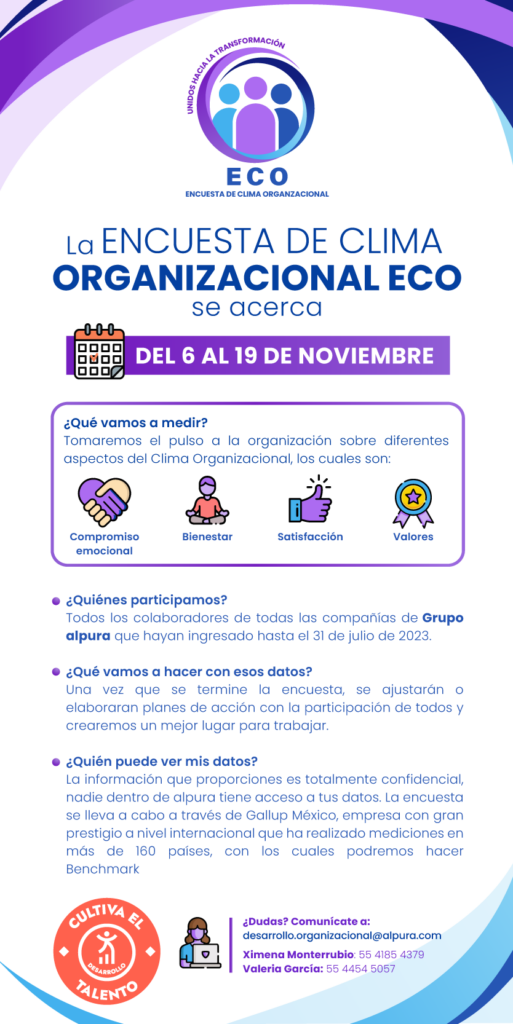 UNIDOS HACIA LA TRANSFORMACIÓN

ECO

ENCUESTA DE CLIMA ORGANZACIONAL

La ENCUESTA DE CLIMA ORGANIZACIONAL ECO se acerca

DEL 6 AL 19 DE NOVIEMBRE

¿Qué vamos a medir?
Tomaremos el pulso a la organización sobre diferentes aspectos del Clima Organizacional, los cuales son:

Compromiso emocional

Bienestar

Satisfacción

Valores

¿Quiénes participamos?
Todos los colaboradores de todas las compañías de Grupo alpura que hayan ingresado hasta el 31 de julio de 2023.

¿Qué vamos a hacer con esos datos?
Una vez que se termine la encuesta, se ajustarán o elaboraran planes de acción con la participación de todos y crearemos un mejor lugar para trabajar.

¿Quién puede ver mis datos?
La información que proporciones es totalmente confidencial, nadie dentro de alpura tiene acceso a tus datos. La encuesta se lleva a cabo a través de Gallup México, empresa con gran prestigio a nivel internacional que ha realizado mediciones en más de 160 países, con los cuales podremos hacer Benchmark

CULTIVA EL TALENTO
DESARROLLO

¿Dudas? Comunícate a:
desarrollo.organizacional@alpura.com
Ximena Monterrubio: 55 4185 4379
Valeria García: 55 4454 5057